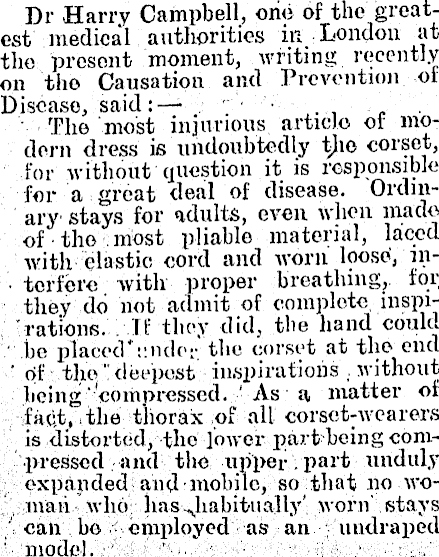 Dr Harry Campbell, one of the greatest medical authorities in London at the present moment, writing recently on the Causation and Prevention of Disease, said:—

The most injurious article of modern dress is undoubtedly the corset, for without question it is responsible for a great deal of disease. Ordinary stays for adults, even when made of the most pliable material, laced with elastic cord and worn loose, interfere with proper breathing, for they do not admit of complete inspirations. If they did, the hand could be placed under the corset at the end of the deepest inspirations without being compressed. As a matter of fact, the thorax of all corset-wearers is distorted, the lower part being compressed and the upper part unduly expanded and mobile, so that no woman who has habitually worn stays can be employed as an undraped model.